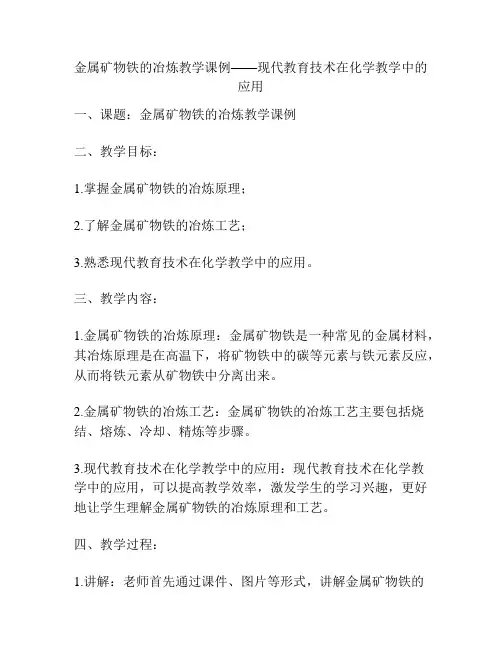 金属矿物铁的冶炼教学课例——现代教育技术在化学教学中的应用

一、课题：金属矿物铁的冶炼教学课例

二、教学目标：

1.掌握金属矿物铁的冶炼原理；

2.了解金属矿物铁的冶炼工艺；

3.熟悉现代教育技术在化学教学中的应用。

三、教学内容：

1.金属矿物铁的冶炼原理：金属矿物铁是一种常见的金属材料，其冶炼原理是在高温下，将矿物铁中的碳等元素与铁元素反应，从而将铁元素从矿物铁中分离出来。

2.金属矿物铁的冶炼工艺：金属矿物铁的冶炼工艺主要包括烧结、熔炼、冷却、精炼等步骤。

3.现代教育技术在化学教学中的应用：现代教育技术在化学教学中的应用，可以提高教学效率，激发学生的学习兴趣，更好地让学生理解金属矿物铁的冶炼原理和工艺。

四、教学过程：

1.讲解：老师首先通过课件、图片等形式，讲解金属矿物铁的